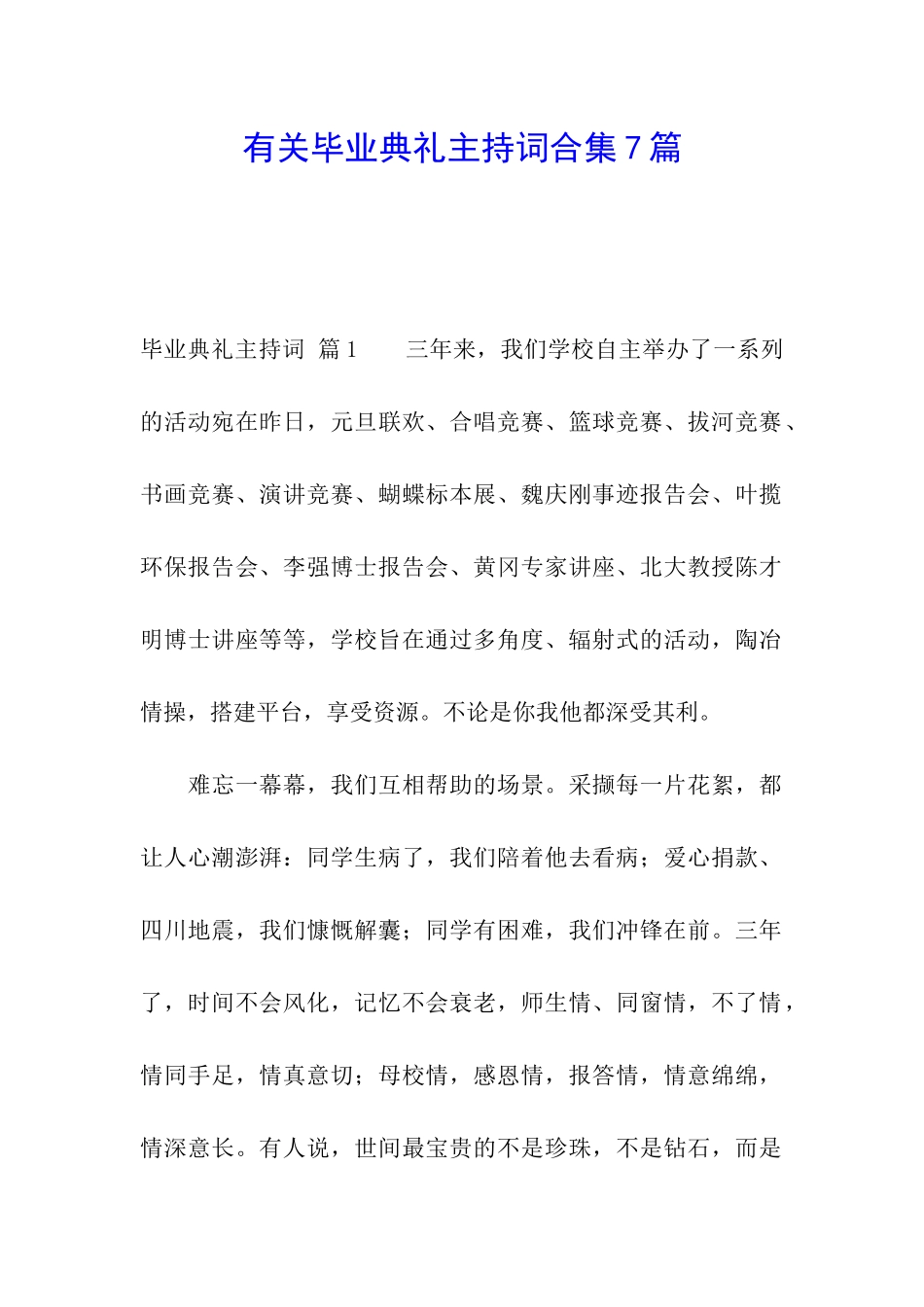 有关毕业典礼主持词合集7篇

毕业典礼主持词 篇1 三年来，我们学校自主举办了一系列的活动宛在昨日，元旦联欢、合唱竞赛、篮球竞赛、拔河竞赛、书画竞赛、演讲竞赛、蝴蝶标本展、魏庆刚事迹报告会、叶揽环保报告会、李强博士报告会、黄冈专家讲座、北大教授陈才明博士讲座等等，学校旨在通过多角度、辐射式的活动，陶冶情操，搭建平台，享受资源。不论是你我他都深受其利。

难忘一幕幕，我们互相帮助的场景。采撷每一片花絮，都让人心潮澎湃：同学生病了，我们陪着他去看病；爱心捐款、四川地震，我们慷慨解囊；同学有困难，我们冲锋在前。三年了，时间不会风化，记忆不会衰老，师生情、同窗情，不了情，情同手足，情真意切；母校情，感恩情，报答情，情意绵绵，情深意长。有人说，世间最宝贵的不是珍珠，不是钻石，而是